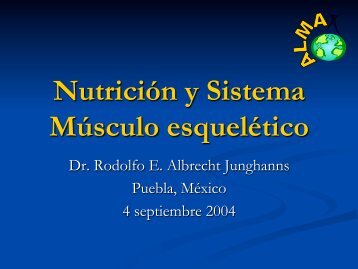 ALMA

Nutrición y Sistema Músculo esquelético

Dr. Rodolfo E. Albrecht Junghanns
Puebla, México
4 septiembre 2004